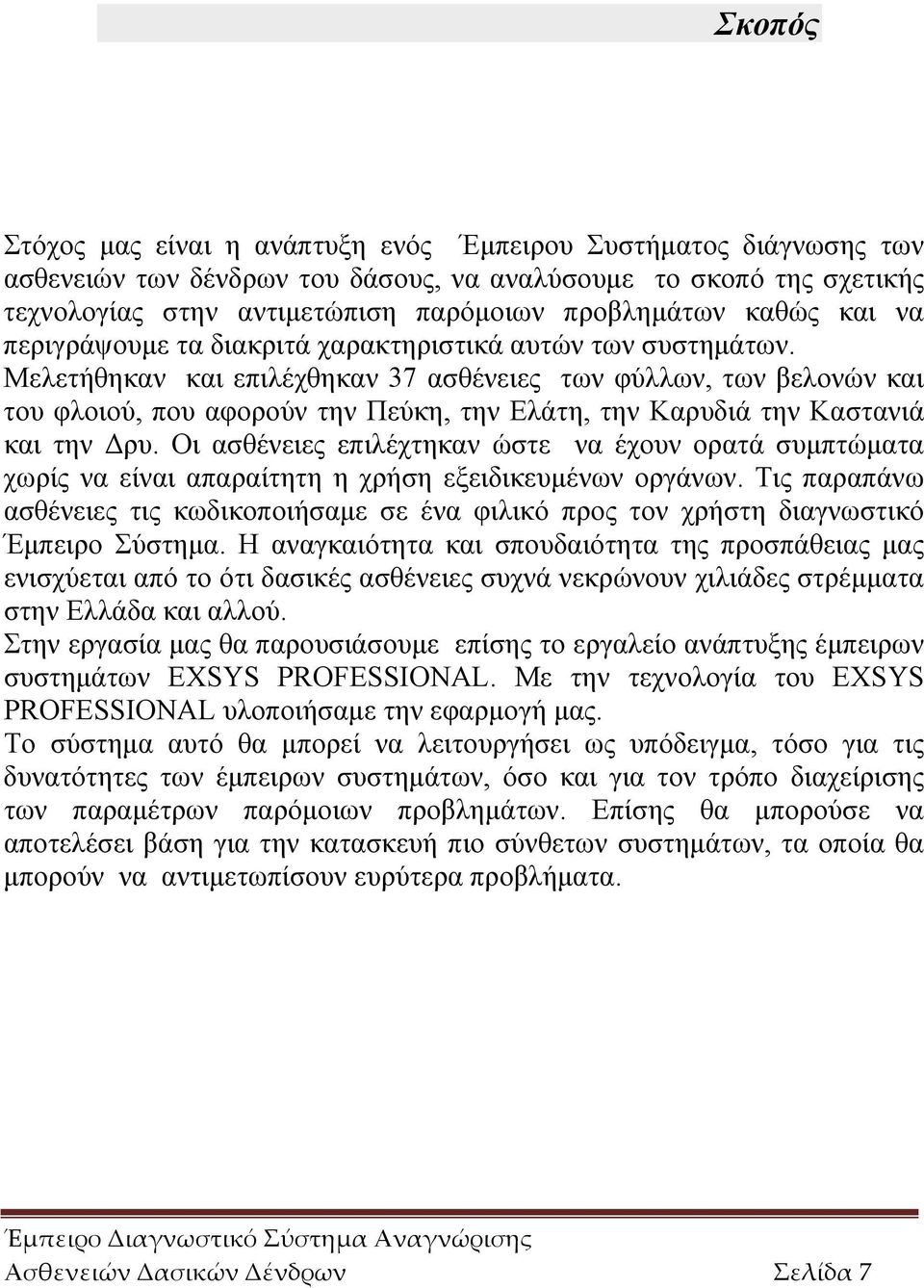 Σκοπός

Στόχος μας είναι η ανάπτυξη ενός Έμπειρου Συστήματος διάγνωσης των ασθενειών των δένδρων του δάσους, να αναλύσουμε το σκοπό της σχετικής τεχνολογίας στην αντιμετώπιση παρόμοιων προβλημάτων καθώς και να περιγράψουμε τα διακριτά χαρακτηριστικά αυτών των συστημάτων. Μελετήθηκαν και επιλέχθηκαν 37 ασθένειες των φύλλων, των βελονών και του φλοιού, που αφορούν την Πεύκη, την Ελάτη, την Καρυδιά την Καστανιά και την Δρυ. Οι ασθένειες επιλέχτηκαν ώστε να έχουν ορατά συμπτώματα χωρίς να είναι απαραίτητη η χρήση εξειδικευμένων οργάνων. Τις παραπάνω ασθένειες τις κωδικοποιήσαμε σε ένα φιλικό προς τον χρήστη διαγνωστικό Έμπειρο Σύστημα. Η αναγκαιότητα και σπουδαιότητα της προσπάθειας μας ενισχύεται από το ότι δασικές ασθένειες συχνά νεκρώνουν χιλιάδες στρέμματα στην Ελλάδα και αλλού.
Στην εργασία μας θα παρουσιάσουμε επίσης το εργαλείο ανάπτυξης έμπειρων συστημάτων EXSYS PROFESSIONAL. Με την τεχνολογία του EXSYS PROFESSIONAL υλοποιήσαμε την εφαρμογή μας.
Το σύστημα αυτό θα μπορεί να λειτουργήσει ως υπόδειγμα, τόσο για τις δυνατότητες των έμπειρων συστημάτων, όσο και για τον τρόπο διαχείρισης των παραμέτρων παρόμοιων προβλημάτων. Επίσης θα μπορούσε να αποτελέσει βάση για την κατασκευή πιο σύνθετων συστημάτων, τα οποία θα μπορούν να αντιμετωπίσουν ευρύτερα προβλήματα.

Έμπειρο Διαγνωστικό Σύστημα Αναγνώρισης Ασθενειών Δασικών Δένδρων Σελίδα 7